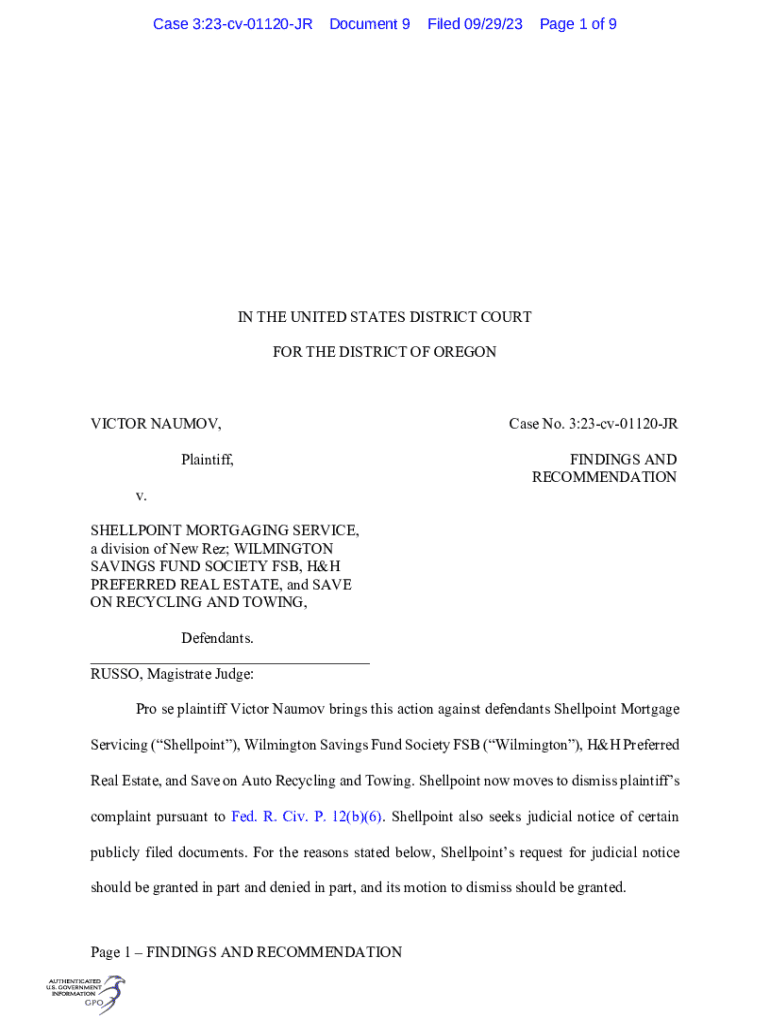 Case 3:23-cv-01120-JR Document 9 Filed 09/29/23 Page 1 of 9

IN THE UNITED STATES DISTRICT COURT

FOR THE DISTRICT OF OREGON

VICTOR NAUMOV,

Plaintiff,

v.

SHELLPOINT MORTGAGING SERVICE, a division of New Rez; WILMINGTON SAVINGS FUND SOCIETY FSB, H&H PREFERRED REAL ESTATE, and SAVE ON RECYCLING AND TOWING,

Defendants.

Case No. 3:23-cv-01120-JR

FINDINGS AND RECOMMENDATION

RUSSO, Magistrate Judge:

Pro se plaintiff Victor Naumov brings this action against defendants Shellpoint Mortgage Servicing (“Shellpoint”), Wilmington Savings Fund Society FSB (“Wilmington”), H&H Preferred Real Estate, and Save on Auto Recycling and Towing. Shellpoint now moves to dismiss plaintiff’s complaint pursuant to Fed. R. Civ. P. 12(b)(6). Shellpoint also seeks judicial notice of certain publicly filed documents. For the reasons stated below, Shellpoint’s request for judicial notice should be granted in part and denied in part, and its motion to dismiss should be granted.

Page 1 – FINDINGS AND RECOMMENDATION

AUTHENTICATED U.S. GOVERNMENT INFORMATION GPO